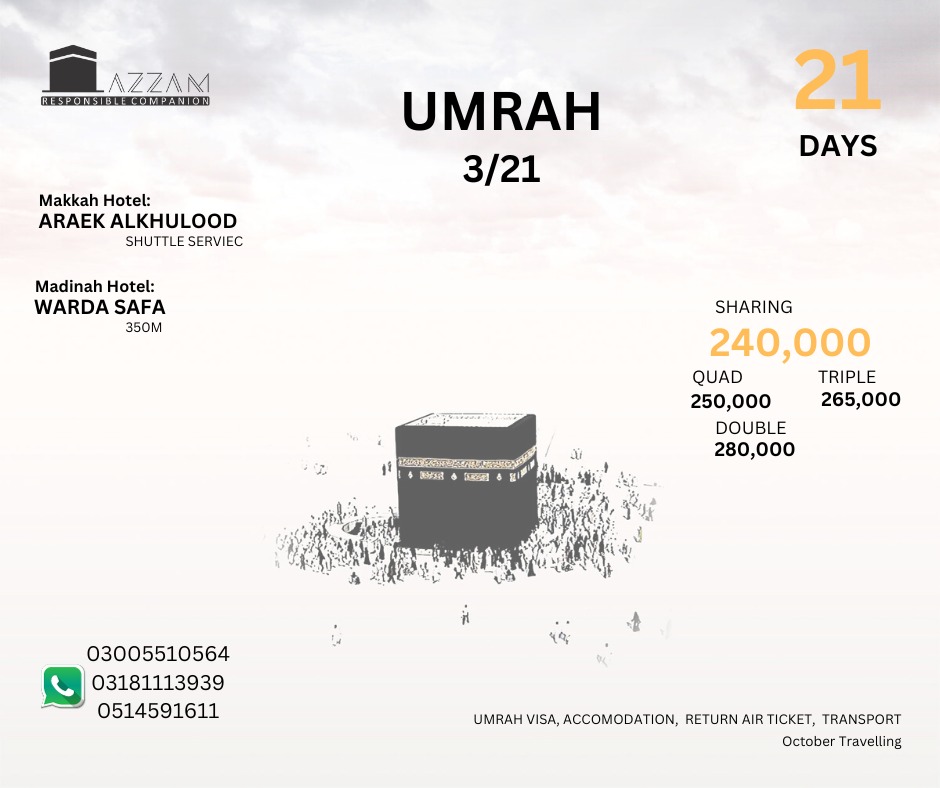 AZZAM
RESPONSIBLE COMPANION

UMRAH
3/21

21
DAYS

Makkah Hotel:
ARAEK ALKHULOOD
SHUTTLE SERVIEC

Madinah Hotel:
WARDA SAFA
350M

SHARING
240,000
QUAD
250,000
TRIPLE
265,000
DOUBLE
280,000

03005510564
03181113939
0514591611

UMRAH VISA, ACCOMODATION, RETURN AIR TICKET, TRANSPORT
October Travelling